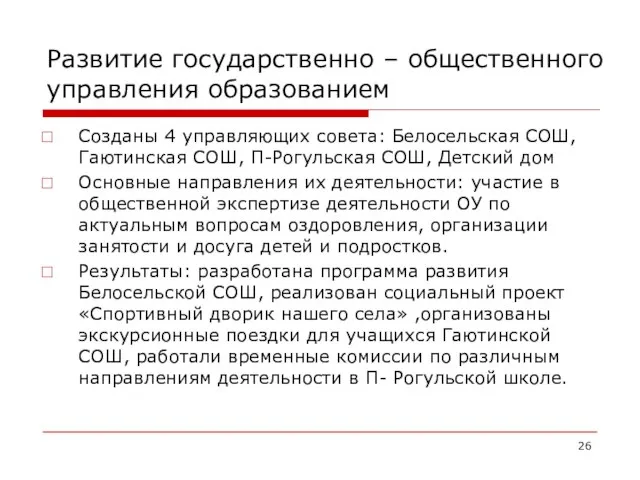 Развитие государственно – общественного управления образованием

□ Созданы 4 управляющих совета: Белосельская СОШ, Гаютинская СОШ, П-Рогульская СОШ, Детский дом

□ Основные направления их деятельности: участие в общественной экспертизе деятельности ОУ по актуальным вопросам оздоровления, организации занятости и досуга детей и подростков.

□ Результаты: разработана программа развития Белосельской СОШ, реализован социальный проект «Спортивный дворик нашего села» ,организованы экскурсионные поездки для учащихся Гаютинской СОШ, работали временные комиссии по различным направлениям деятельности в П- Рогульской школе.

26